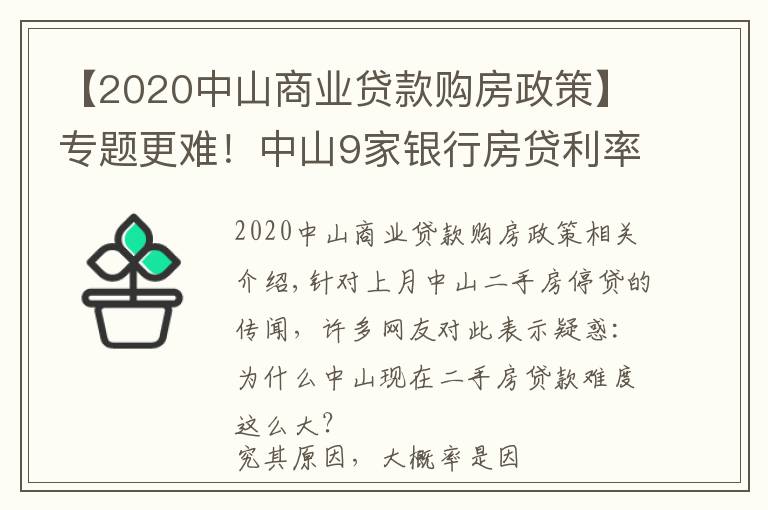 【2020中山商业贷款购房政策】专题更难！中山9家银行房贷利率

2020中山商业贷款购房政策相关介绍，针对上月中山二手房停贷的传闻，许多网友对此表示疑惑：为什么中山现在二手房贷款难度这么大？
究其原因，大概率是因